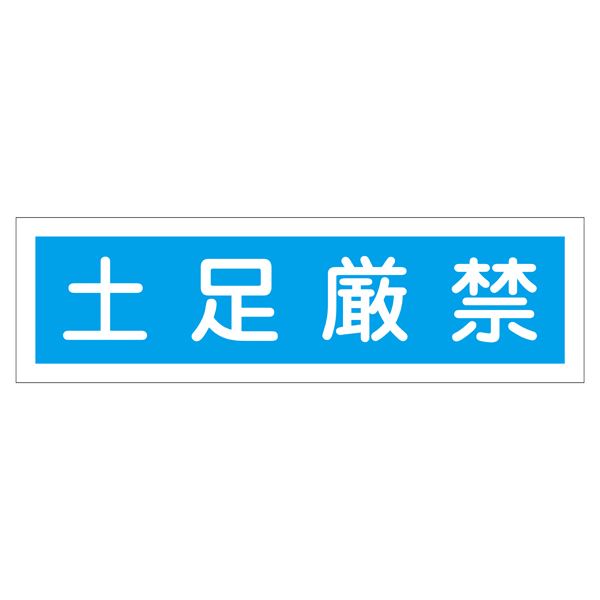 土足厳禁